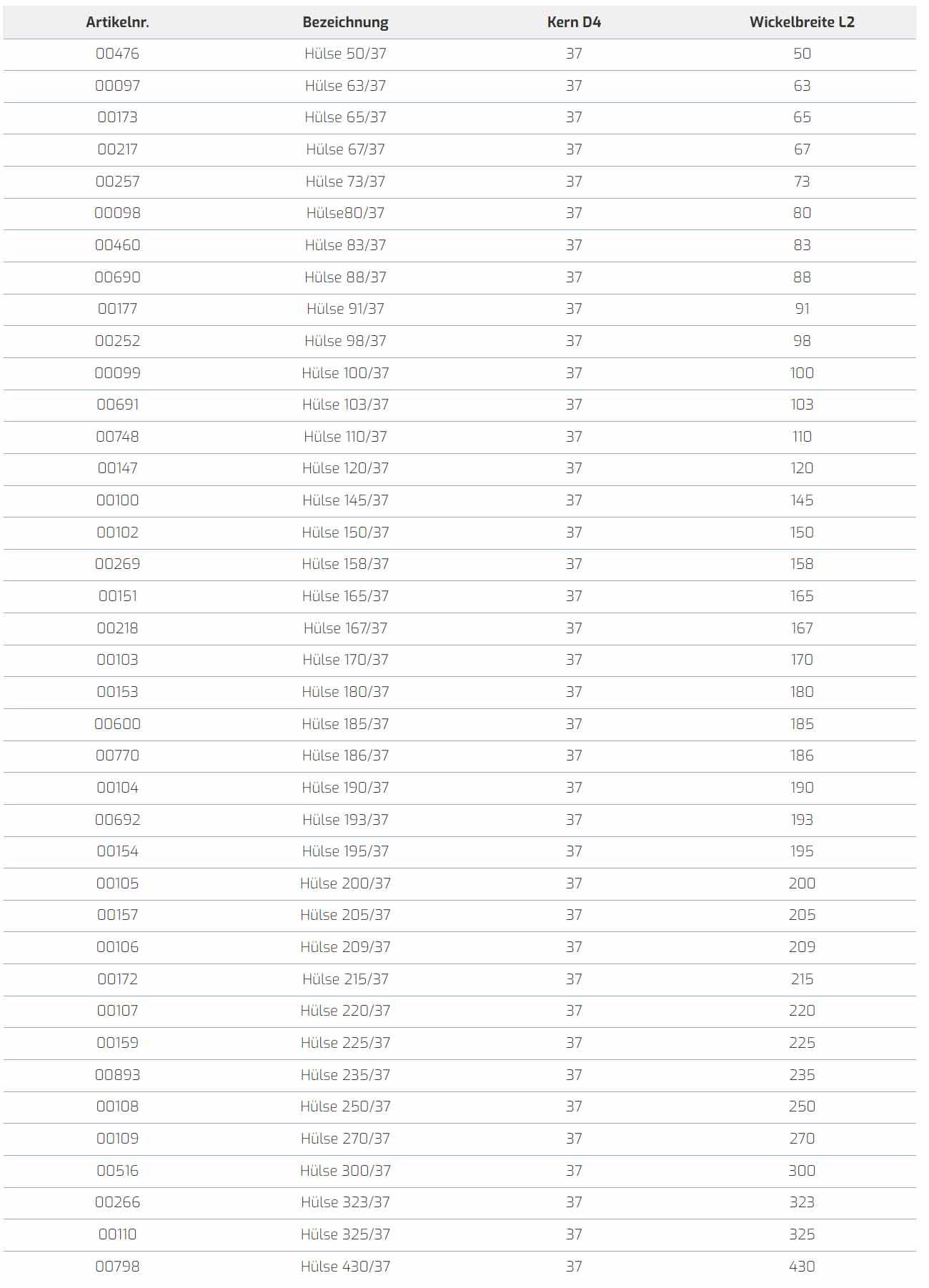 | Artikelnr. | Bezeichnung | Kern D4 | Wickelbreite L2 |
|---|---|---|---|
| 00476 | Hülse 50/37 | 37 | 50 |
| 00097 | Hülse 63/37 | 37 | 63 |
| 00173 | Hülse 65/37 | 37 | 65 |
| 00217 | Hülse 67/37 | 37 | 67 |
| 00257 | Hülse 73/37 | 37 | 73 |
| 00098 | Hülse80/37 | 37 | 80 |
| 00460 | Hülse 83/37 | 37 | 83 |
| 00690 | Hülse 88/37 | 37 | 88 |
| 00177 | Hülse 91/37 | 37 | 91 |
| 00252 | Hülse 98/37 | 37 | 98 |
| 00099 | Hülse 100/37 | 37 | 100 |
| 00691 | Hülse 103/37 | 37 | 103 |
| 00748 | Hülse 110/37 | 37 | 110 |
| 00147 | Hülse 120/37 | 37 | 120 |
| 00100 | Hülse 145/37 | 37 | 145 |
| 00102 | Hülse 150/37 | 37 | 150 |
| 00269 | Hülse 158/37 | 37 | 158 |
| 00151 | Hülse 165/37 | 37 | 165 |
| 00218 | Hülse 167/37 | 37 | 167 |
| 00103 | Hülse 170/37 | 37 | 170 |
| 00153 | Hülse 180/37 | 37 | 180 |
| 00600 | Hülse 185/37 | 37 | 185 |
| 00770 | Hülse 186/37 | 37 | 186 |
| 00104 | Hülse 190/37 | 37 | 190 |
| 00692 | Hülse 193/37 | 37 | 193 |
| 00154 | Hülse 195/37 | 37 | 195 |
| 00105 | Hülse 200/37 | 37 | 200 |
| 00157 | Hülse 205/37 | 37 | 205 |
| 00106 | Hülse 209/37 | 37 | 209 |
| 00172 | Hülse 215/37 | 37 | 215 |
| 00107 | Hülse 220/37 | 37 | 220 |
| 00159 | Hülse 225/37 | 37 | 225 |
| 00893 | Hülse 235/37 | 37 | 235 |
| 00108 | Hülse 250/37 | 37 | 250 |
| 00109 | Hülse 270/37 | 37 | 270 |
| 00516 | Hülse 300/37 | 37 | 300 |
| 00266 | Hülse 323/37 | 37 | 323 |
| 00110 | Hülse 325/37 | 37 | 325 |
| 00798 | Hülse 430/37 | 37 | 430 |